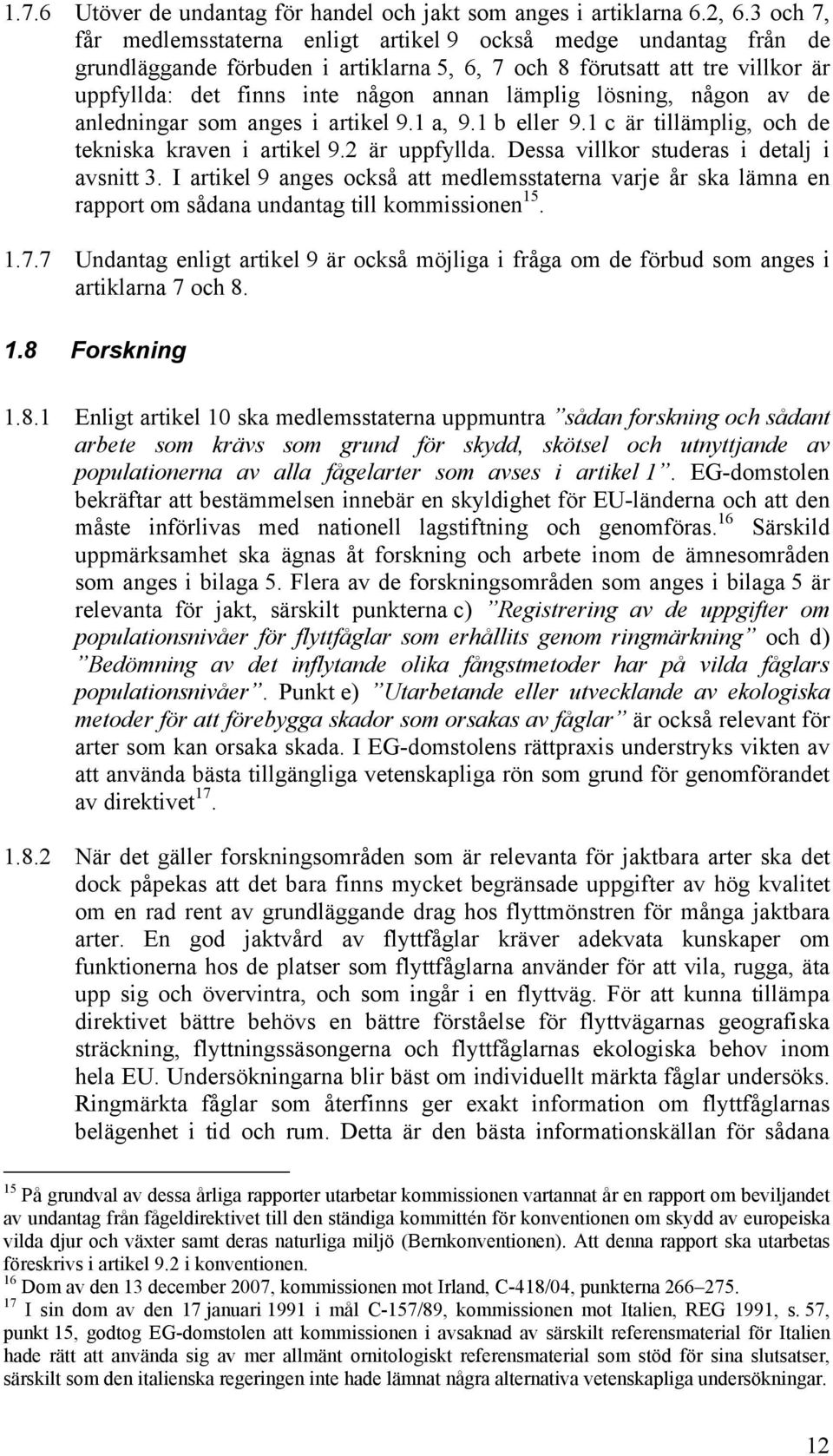 1.7.6 Utöver de undantag för handel och jakt som anges i artiklarna 6.2, 6.3 och 7, får medlemsstaterna enligt artikel 9 också medge undantag från de grundläggande förbuden i artiklarna 5, 6, 7 och 8 förutsatt att tre villkor är uppfyllda: det finns inte någon annan lämplig lösning, någon av de anledningar som anges i artikel 9.1 a, 9.1 b eller 9.1 c är tillämplig, och de tekniska kraven i artikel 9.2 är uppfyllda. Dessa villkor studeras i detalj i avsnitt 3. I artikel 9 anges också att medlemsstaterna varje år ska lämna en rapport om sådana undantag till kommissionen$^{15}$.

1.7.7 Undantag enligt artikel 9 är också möjliga i fråga om de förbud som anges i artiklarna 7 och 8.

1.8 Forskning

1.8.1 Enligt artikel 10 ska medlemsstaterna uppmuntra ”sådan forskning och sådant arbete som krävs som grund för skydd, skötsel och utnyttjande av populationerna av alla fågelarter som avses i artikel 1”. EG-domstolen bekräftar att bestämmelsen innebär en skyldighet för EU-länderna och att den måste införlivas med nationell lagstiftning och genomföras.$^{16}$ Särskild uppmärksamhet ska ägnas åt forskning och arbete inom de ämnesområden som anges i bilaga 5. Flera av de forskningsområden som anges i bilaga 5 är relevanta för jakt, särskilt punkterna c) ”Registrering av de uppgifter om populationsnivåer för flyttfåglar som erhållits genom ringmärkning” och d) ”Bedömning av det inflytande olika fångstmetoder har på vilda fåglars populationsnivåer”. Punkt e) ”Utarbetande eller utvecklande av ekologiska metoder för att förebygga skador som orsakas av fåglar” är också relevant för arter som kan orsaka skada. I EG-domstolens rättpraxis understryks vikten av att använda bästa tillgängliga vetenskapliga rön som grund för genomförandet av direktivet$^{17}$.

1.8.2 När det gäller forskningsområden som är relevanta för jaktbara arter ska det dock påpekas att det bara finns mycket begränsade uppgifter av hög kvalitet om en rad rent av grundläggande drag hos flyttmönstren för många jaktbara arter. En god jaktvård av flyttfåglar kräver adekvata kunskaper om funktionerna hos de platser som flyttfåglarna använder för att vila, rugga, äta upp sig och övervintra, och som ingår i en flyttväg. För att kunna tillämpa direktivet bättre behövs en bättre förståelse för flyttvägarnas geografiska sträckning, flyttningssäsongerna och flyttfåglarnas ekologiska behov inom hela EU. Undersökningarna blir bäst om individuellt märkta fåglar undersöks. Ringmärkta fåglar som återfinns ger exakt information om flyttfåglarnas belägenhet i tid och rum. Detta är den bästa informationskällan för sådana

$^{15}$ På grundval av dessa årliga rapporter utarbetar kommissionen vartannat år en rapport om beviljandet av undantag från fågeldirektivet till den ständiga kommittén för konventionen om skydd av europeiska vilda djur och växter samt deras naturliga miljö (Bernkonventionen). Att denna rapport ska utarbetas föreskrivs i artikel 9.2 i konventionen.
$^{16}$ Dom av den 13 december 2007, kommissionen mot Irland, C-418/04, punkterna 266–275.
$^{17}$ I sin dom av den 17 januari 1991 i mål C-157/89, kommissionen mot Italien, REG 1991, s. 57, punkt 15, godtog EG-domstolen att kommissionen i avsaknad av särskilt referensmaterial för Italien hade rätt att använda sig av mer allmänt ornitologiskt referensmaterial som stöd för sina slutsatser, särskilt som den italienska regeringen inte hade lämnat några alternativa vetenskapliga undersökningar.

12